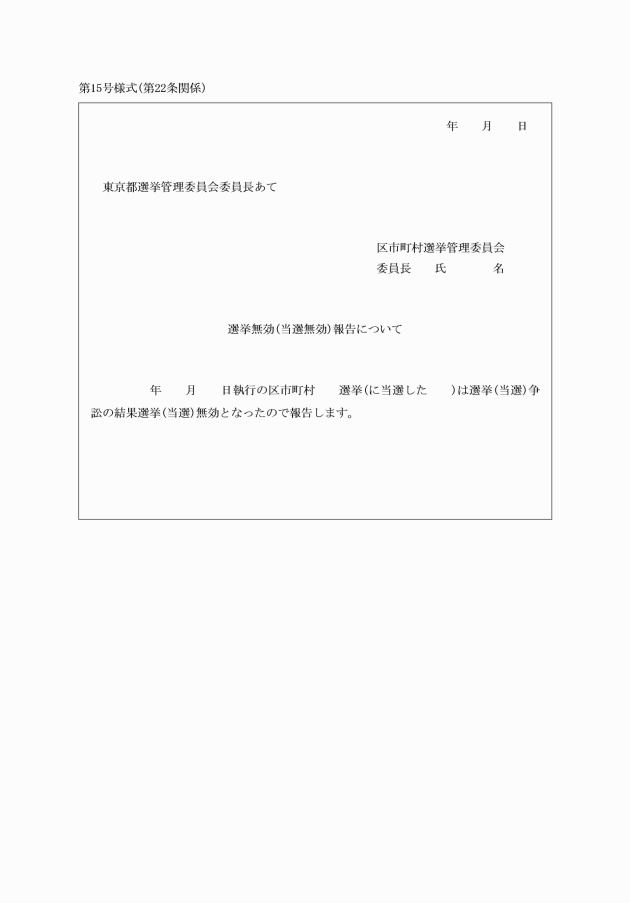 第15号様式(第22条関係)

年　月　日

東京都選挙管理委員会委員長あて

区市町村選挙管理委員会
委員長　氏　名

選挙無効(当選無効)報告について

年　月　日執行の区市町村　選挙(に当選した　)は選挙(当選)争訟の結果選挙(当選)無効となったので報告します。